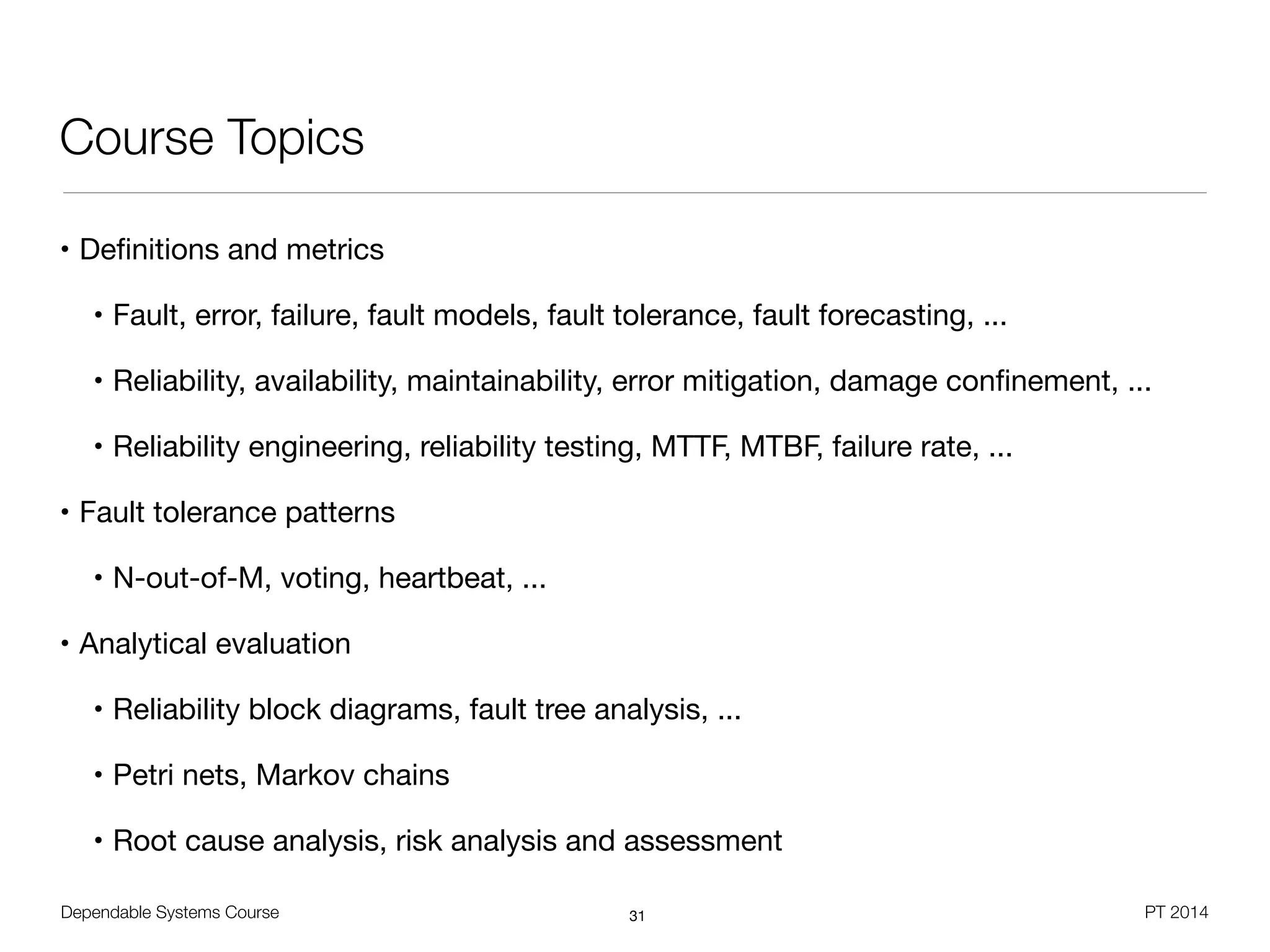 Course Topics

• Definitions and metrics

• Fault, error, failure, fault models, fault tolerance, fault forecasting, ...

• Reliability, availability, maintainability, error mitigation, damage confinement, ...

• Reliability engineering, reliability testing, MTTF, MTBF, failure rate, ...

• Fault tolerance patterns

• N-out-of-M, voting, heartbeat, ...

• Analytical evaluation

• Reliability block diagrams, fault tree analysis, ...

• Petri nets, Markov chains

• Root cause analysis, risk analysis and assessment

Dependable Systems Course

31

PT 2014